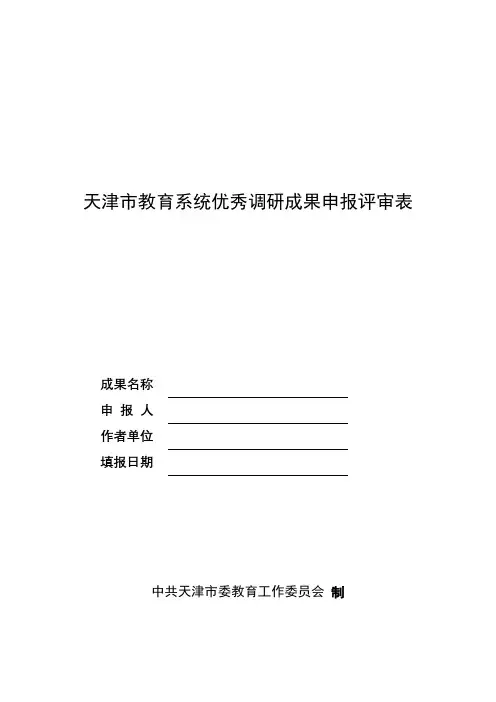 天津市教育系统优秀调研成果申报评审表

成果名称

申 报 人

作者单位

填报日期

中共天津市委教育工作委员会 制